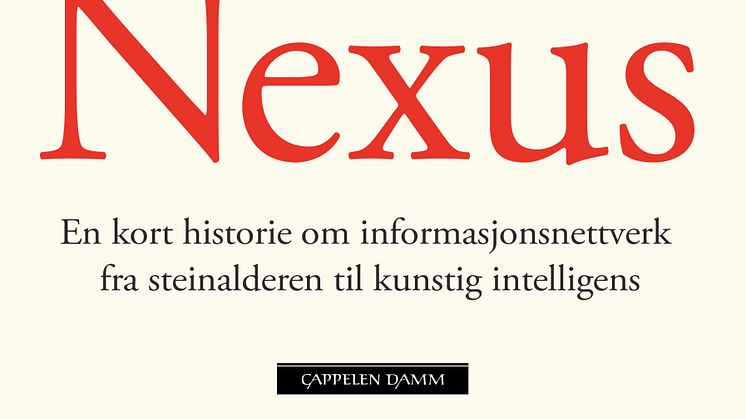 Nexus

En kort historie om informasjonsnettverk fra steinalderen til kunstig intelligens

CAPPELEN DAMM